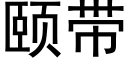 颐带